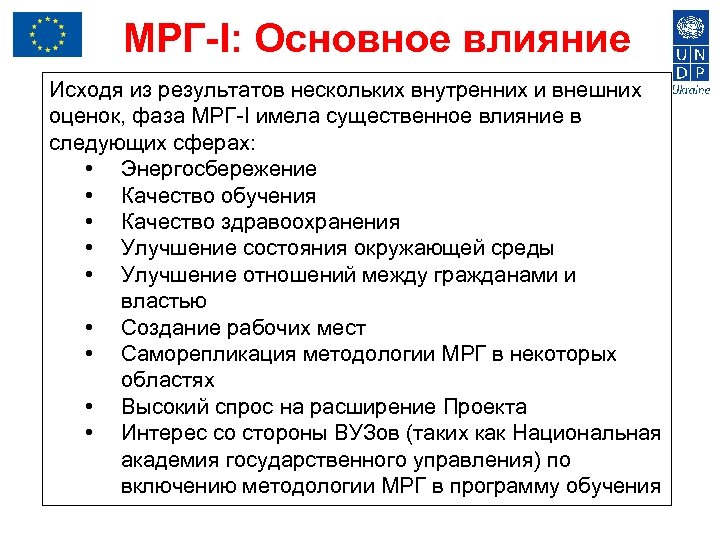 МРГ-I: Основное влияние

U N D P
Ukraine

Исходя из результатов нескольких внутренних и внешних оценок, фаза МРГ-I имела существенное влияние в следующих сферах:

• Энергосбережение
• Качество обучения
• Качество здравоохранения
• Улучшение состояния окружающей среды
• Улучшение отношений между гражданами и властью
• Создание рабочих мест
• Саморепликация методологии МРГ в некоторых областях
• Высокий спрос на расширение Проекта
• Интерес со стороны ВУЗов (таких как Национальная академия государственного управления) по включению методологии МРГ в программу обучения